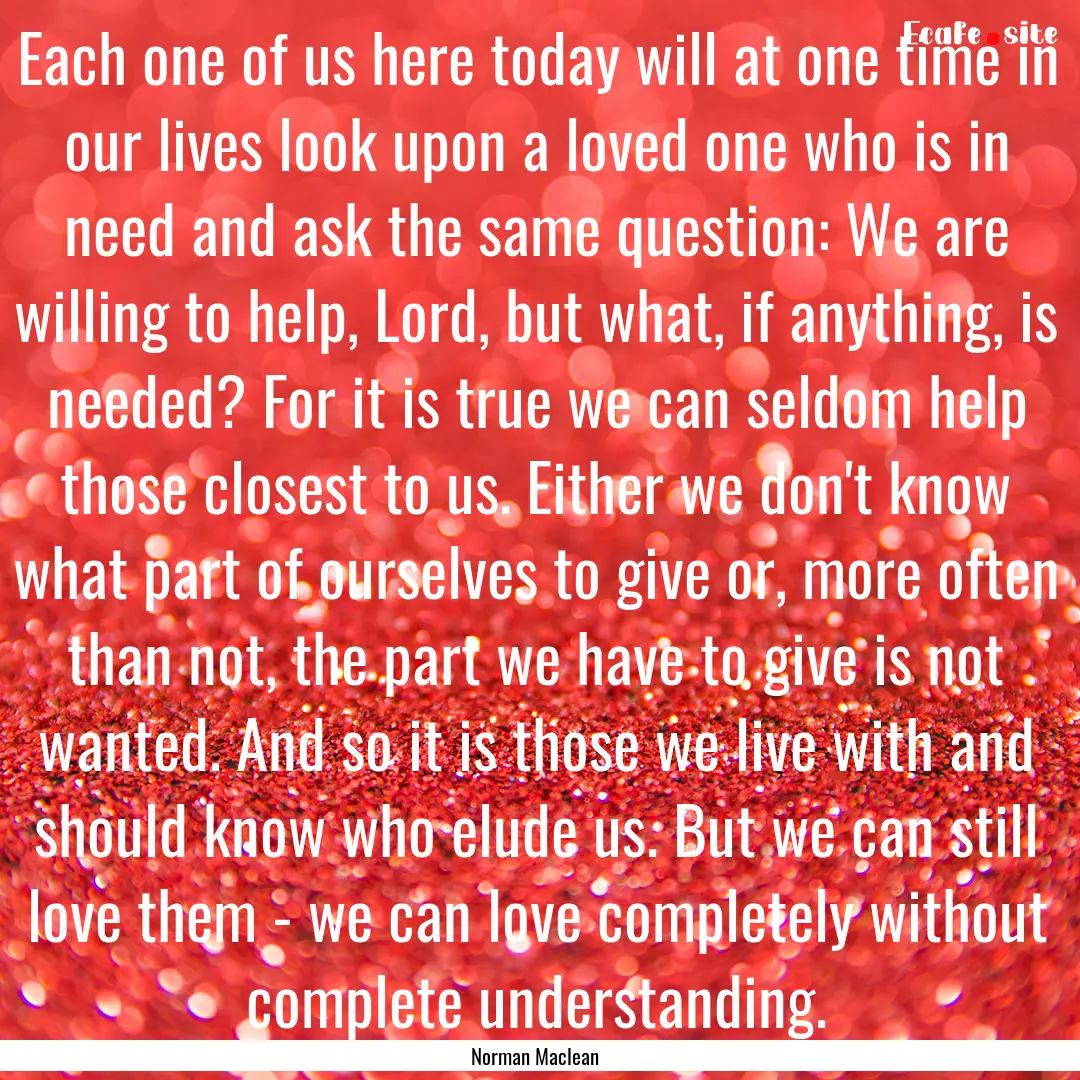 Ecafe.site

Each one of us here today will at one time in our lives look upon a loved one who is in need and ask the same question: We are willing to help, Lord, but what, if anything, is needed? For it is true we can seldom help those closest to us. Either we don't know what part of ourselves to give or, more often than not, the part we have to give is not wanted. And so it is those we live with and should know who elude us. But we can still love them - we can love completely without complete understanding.

Norman Maclean